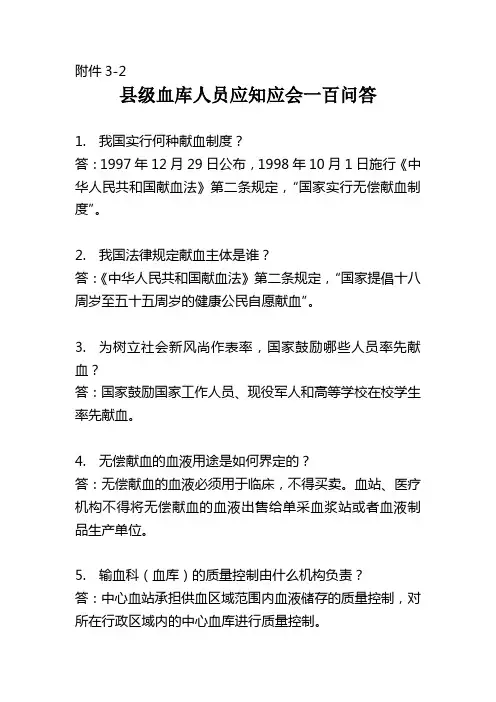 附件 3-2

县级血库人员应知应会一百问答

1. 我国实行何种献血制度？
答：1997 年 12 月 29 日公布，1998 年 10 月 1 日施行《中华人民共和国献血法》第二条规定，“国家实行无偿献血制度”。

2. 我国法律规定献血主体是谁？
答：《中华人民共和国献血法》第二条规定，“国家提倡十八周岁至五十五周岁的健康公民自愿献血”。

3. 为树立社会新风尚作表率，国家鼓励哪些人员率先献血？
答：国家鼓励国家工作人员、现役军人和高等学校在校学生率先献血。

4. 无偿献血的血液用途是如何界定的？
答：无偿献血的血液必须用于临床，不得买卖。血站、医疗机构不得将无偿献血的血液出售给单采血浆站或者血液制品生产单位。

5. 输血科（血库）的质量控制由什么机构负责？
答：中心血站承担供血区域范围内血液储存的质量控制，对所在行政区域内的中心血库进行质量控制。